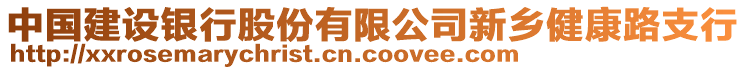 中国建设银行股份有限公司新乡健康路支行
http://xxrosemarychrist.cn.coovee.com